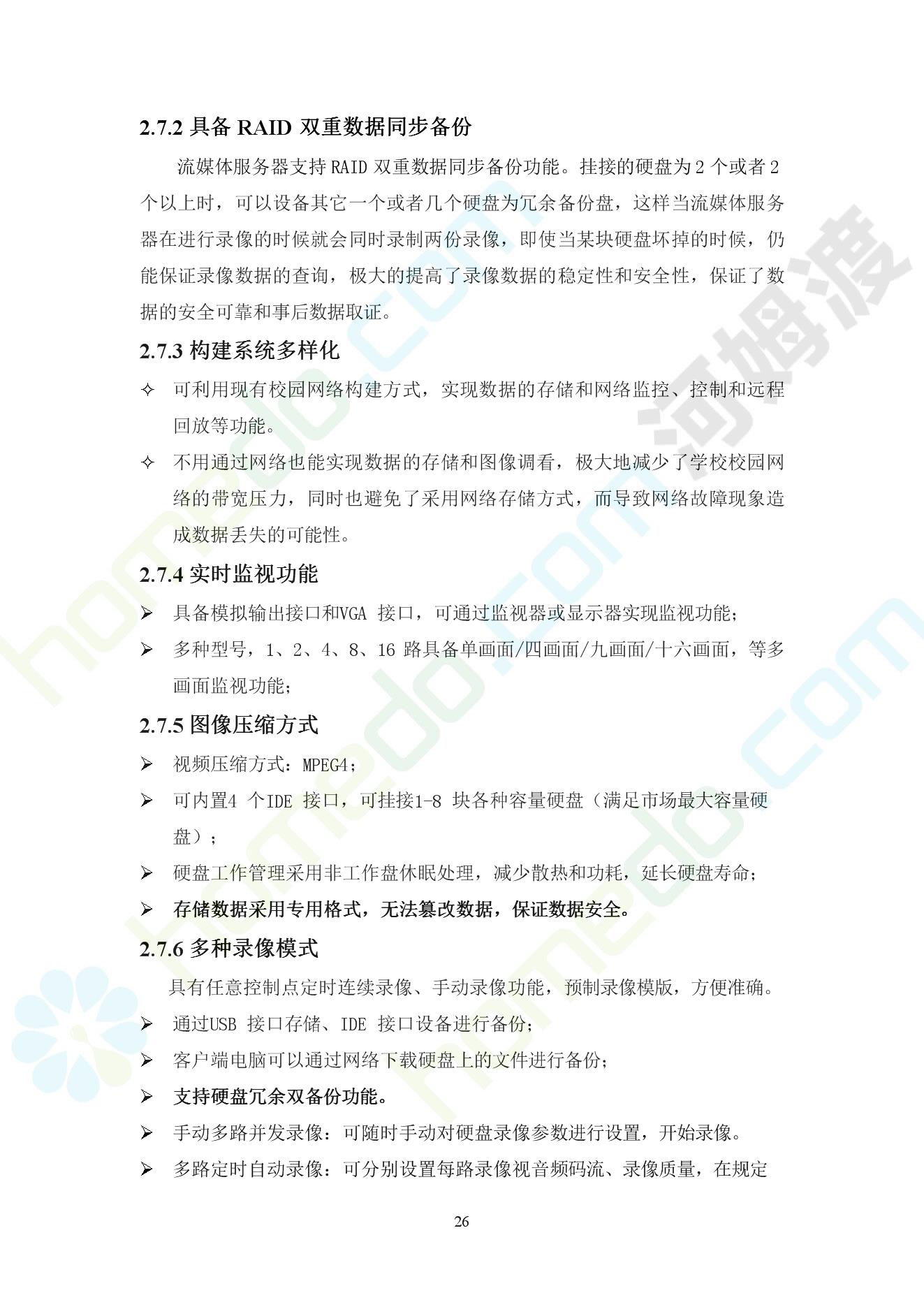 2.7.2 具备 RAID 双重数据同步备份

流媒体服务器支持 RAID 双重数据同步备份功能。挂接的硬盘为 2 个或者 2 个以上时，可以设备其它一个或者几个硬盘为冗余备份盘，这样当流媒体服务器在进行录像的时候就会同时录制两份录像，即使当某块硬盘坏掉的时候，仍能保证录像数据的查询，极大的提高了录像数据的稳定性和安全性，保证了数据的安全可靠和事后数据取证。

2.7.3 构建系统多样化

✧ 可利用现有校园网络构建方式，实现数据的存储和网络监控、控制和远程回放等功能。

✧ 不用通过网络也能实现数据的存储和图像调看，极大地减少了学校校园网络的带宽压力，同时也避免了采用网络存储方式，而导致网络故障现象造成数据丢失的可能性。

2.7.4 实时监视功能

➢ 具备模拟输出接口和VGA 接口，可通过监视器或显示器实现监视功能；

➢ 多种型号，1、2、4、8、16 路具备单画面/四画面/九画面/十六画面，等多画面监视功能；

2.7.5 图像压缩方式

➢ 视频压缩方式：MPEG4；

➢ 可内置4 个IDE 接口，可挂接1-8 块各种容量硬盘（满足市场最大容量硬盘）；

➢ 硬盘工作管理采用非工作盘休眠处理，减少散热和功耗，延长硬盘寿命；

➢ 存储数据采用专用格式，无法篡改数据，保证数据安全。

2.7.6 多种录像模式

具有任意控制点定时连续录像、手动录像功能，预制录像模版，方便准确。

➢ 通过USB 接口存储、IDE 接口设备进行备份；

➢ 客户端电脑可以通过网络下载硬盘上的文件进行备份；

➢ 支持硬盘冗余双备份功能。

➢ 手动多路并发录像：可随时手动对硬盘录像参数进行设置，开始录像。

➢ 多路定时自动录像：可分别设置每路录像视音频码流、录像质量，在规定

26

河姆渡
homedo.com